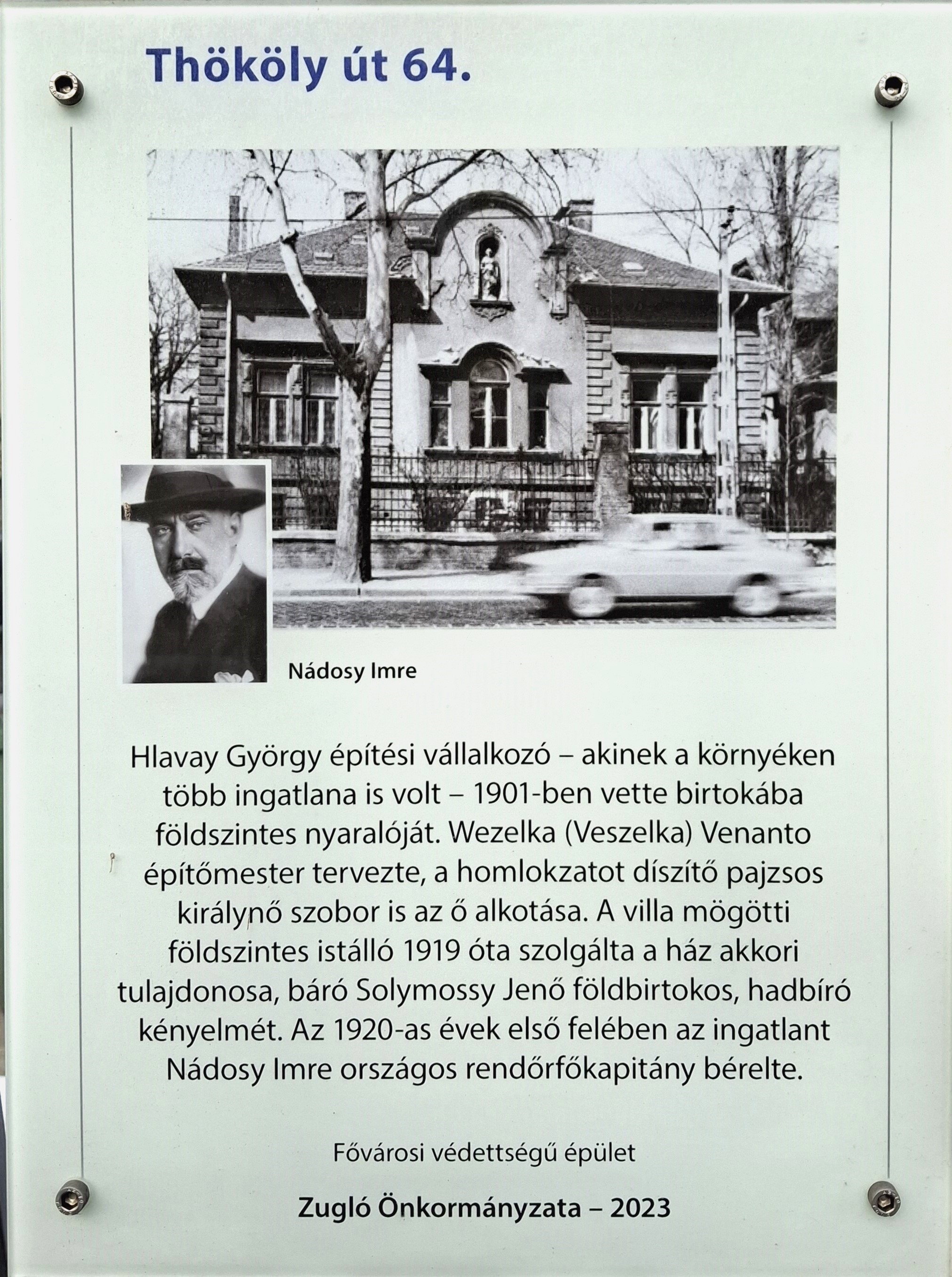 Thököly út 64.

Nádosy Imre

Hlavay György építési vállalkozó – akinek a környéken több ingatlana is volt – 1901-ben vette birtokába földszintes nyaralóját. Wezelka (Veszelka) Venanto építőmester tervezte, a homlokzatot díszítő pajzsos királynő szobor is az ő alkotása. A villa mögötti földszintes istálló 1919 óta szolgálta a ház akkori tulajdonosa, báró Solymossy Jenő földbirtokos, hadbíró kényelmét. Az 1920-as évek első felében az ingatlant Nádosy Imre országos rendőrfőkapitány bérelte.

Fővárosi védettségű épület

Zugló Önkormányzata – 2023